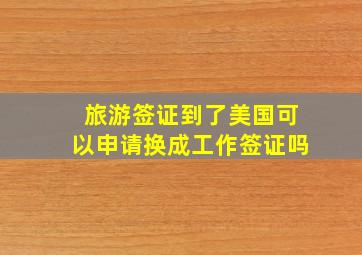 旅游签证到了美国可以申请换成工作签证吗